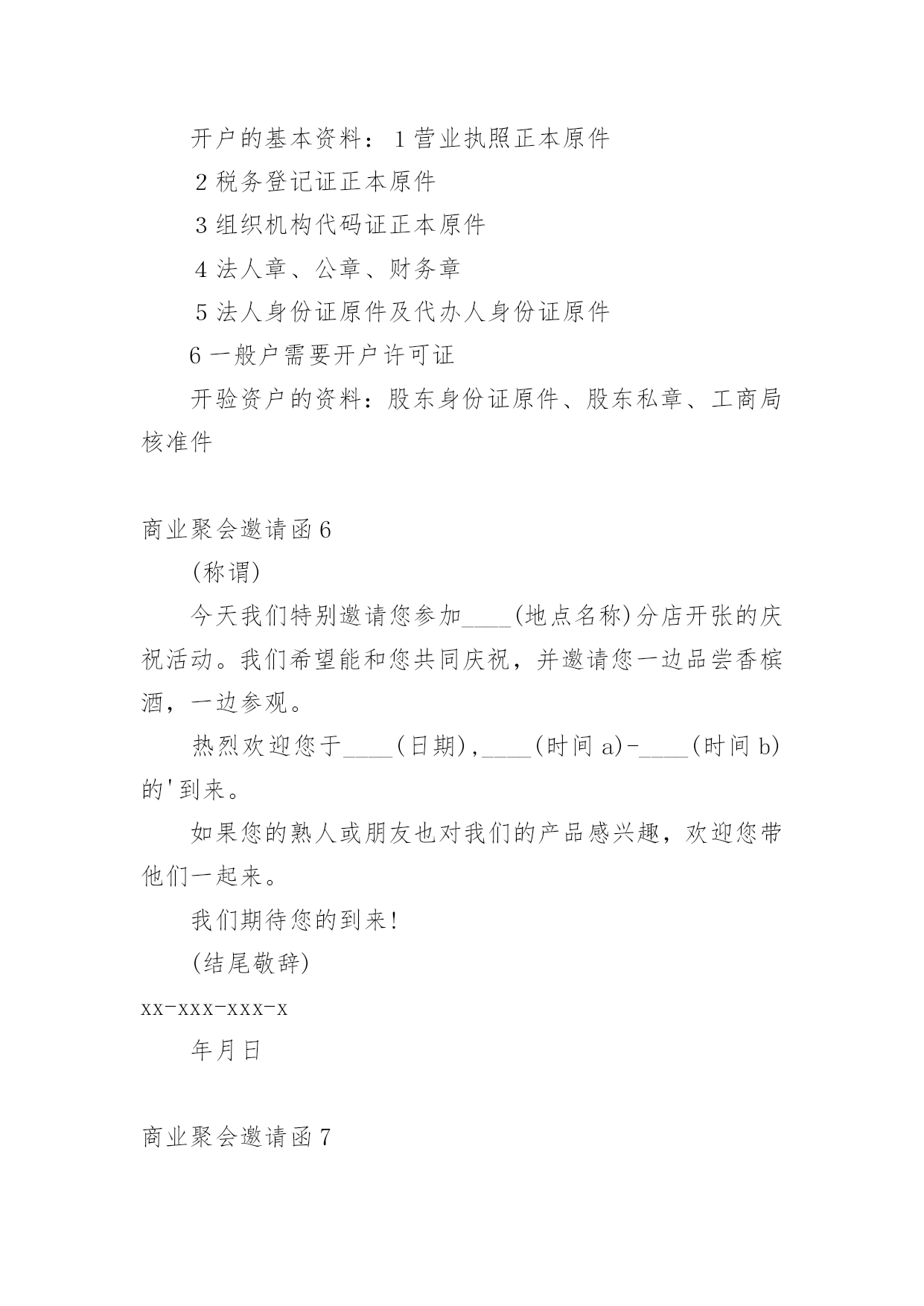 开户的基本资料：1 营业执照正本原件

2 税务登记证正本原件

3 组织机构代码证正本原件

4 法人章、公章、财务章

5 法人身份证原件及代办人身份证原件

6 一般户需要开户许可证

开验资户的资料：股东身份证原件、股东私章、工商局核准件

商业聚会邀请函 6

(称谓)

今天我们特别邀请您参加____(地点名称)分店开张的庆祝活动。我们希望能和您共同庆祝，并邀请您一边品尝香槟酒，一边参观。

热烈欢迎您于____(日期)，____(时间 a)-____(时间 b)的'到来。

如果您的熟人或朋友也对我们的产品感兴趣，欢迎您带他们一起来。

我们期待您的到来!

(结尾敬辞)

xx-xxx-xxx-x

年月日

商业聚会邀请函 7